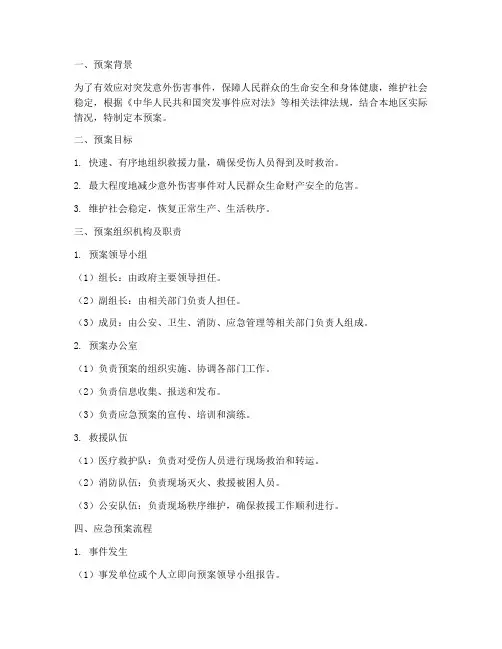 一、预案背景

为了有效应对突发意外伤害事件，保障人民群众的生命安全和身体健康，维护社会稳定，根据《中华人民共和国突发事件应对法》等相关法律法规，结合本地区实际情况，特制定本预案。

二、预案目标

1. 快速、有序地组织救援力量，确保受伤人员得到及时救治。

2. 最大程度地减少意外伤害事件对人民群众生命财产安全的危害。

3. 维护社会稳定，恢复正常生产、生活秩序。

三、预案组织机构及职责

1. 预案领导小组

（1）组长：由政府主要领导担任。

（2）副组长：由相关部门负责人担任。

（3）成员：由公安、卫生、消防、应急管理等相关部门负责人组成。

2. 预案办公室

（1）负责预案的组织实施、协调各部门工作。

（2）负责信息收集、报送和发布。

（3）负责应急预案的宣传、培训和演练。

3. 救援队伍

（1）医疗救护队：负责对受伤人员进行现场救治和转运。

（2）消防队伍：负责现场灭火、救援被困人员。

（3）公安队伍：负责现场秩序维护，确保救援工作顺利进行。

四、应急预案流程

1. 事件发生

（1）事发单位或个人立即向预案领导小组报告。